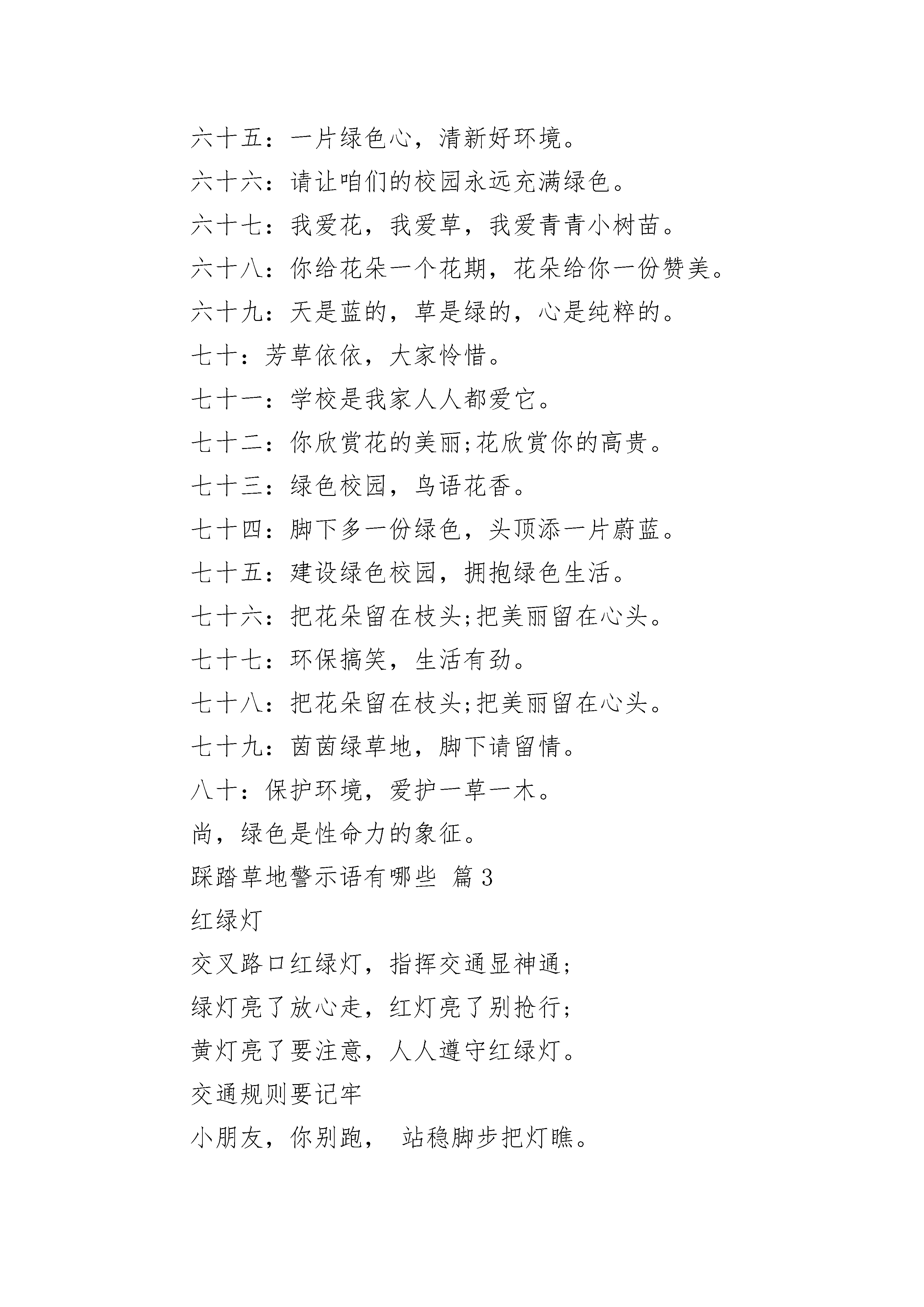 六十五：一片绿色心，清新好环境。

六十六：请让咱们的校园永远充满绿色。

六十七：我爱花，我爱草，我爱青青小树苗。

六十八：你给花朵一个花期，花朵给你一份赞美。

六十九：天是蓝的，草是绿的，心是纯粹的。

七十：芳草依依，大家怜惜。

七十一：学校是我家人人都爱它。

七十二：你欣赏花的美丽;花欣赏你的高贵。

七十三：绿色校园，鸟语花香。

七十四：脚下多一份绿色，头顶添一片蔚蓝。

七十五：建设绿色校园，拥抱绿色生活。

七十六：把花朵留在枝头;把美丽留在心头。

七十七：环保搞笑，生活有劲。

七十八：把花朵留在枝头;把美丽留在心头。

七十九：茵茵绿草地，脚下请留情。

八十：保护环境，爱护一草一木。

尚，绿色是性命力的象征。

踩踏草地警示语有哪些 篇3

红绿灯

交叉路口红绿灯，指挥交通显神通;

绿灯亮了放心走，红灯亮了别抢行;

黄灯亮了要注意，人人遵守红绿灯。

交通规则要记牢

小朋友，你别跑， 站稳脚步把灯瞧。